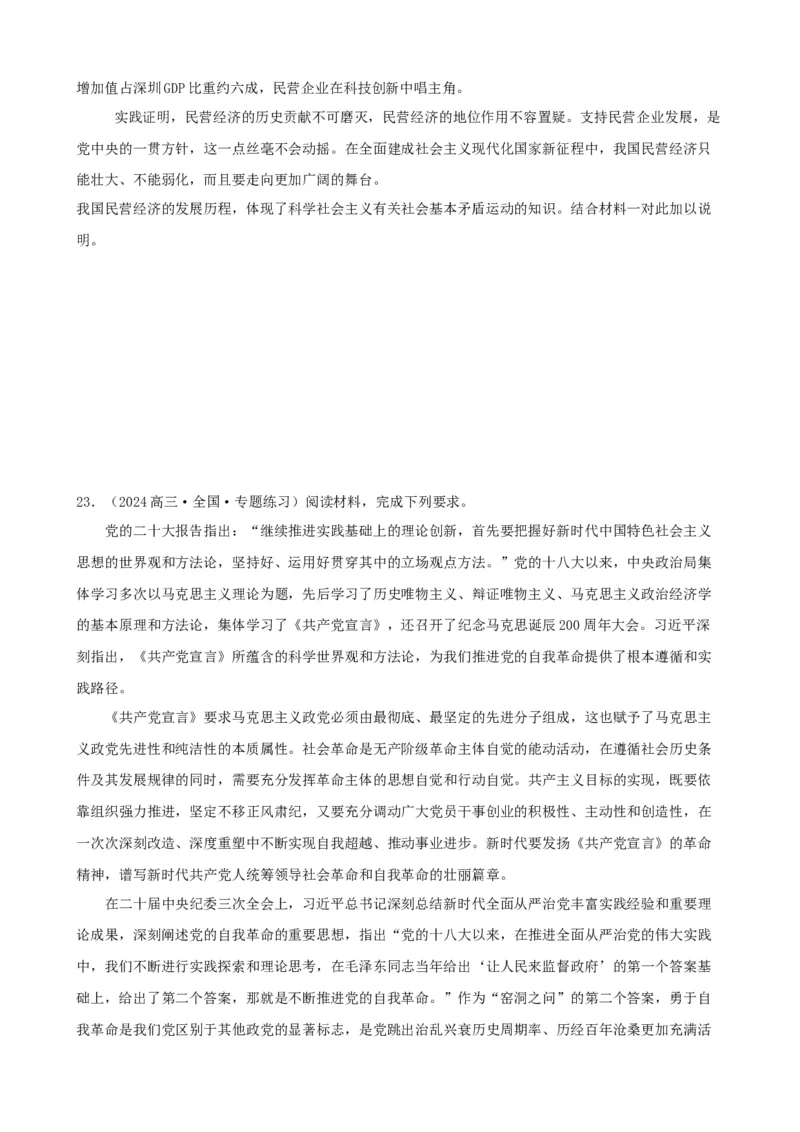 增加值占深圳GDP比重约六成，民营企业在科技创新中唱主角。

实践证明，民营经济的历史贡献不可磨灭，民营经济的地位作用不容置疑。支持民营企业发展，是党中央的一贯方针，这一点丝毫不会动摇。在全面建成社会主义现代化国家新征程中，我国民营经济只能壮大、不能弱化，而且要走向更加广阔的舞台。

我国民营经济的发展历程，体现了科学社会主义有关社会基本矛盾运动的知识。结合材料一对此加以说明。

23．（2024高三·全国·专题练习）阅读材料，完成下列要求。

党的二十大报告指出：“继续推进实践基础上的理论创新，首先要把握好新时代中国特色社会主义思想的世界观和方法论，坚持好、运用好贯穿其中的立场观点方法。”党的十八大以来，中央政治局集体学习多次以马克思主义理论为题，先后学习了历史唯物主义、辩证唯物主义、马克思主义政治经济学的基本原理和方法论，集体学习了《共产党宣言》，还召开了纪念马克思诞辰200周年大会。习近平深刻指出，《共产党宣言》所蕴含的科学世界观和方法论，为我们推进党的自我革命提供了根本遵循和实践路径。

《共产党宣言》要求马克思主义政党必须由最彻底、最坚定的先进分子组成，这也赋予了马克思主义政党先进性和纯洁性的本质属性。社会革命是无产阶级革命主体自觉的能动活动，在遵循社会历史条件及其发展规律的同时，需要充分发挥革命主体的思想自觉和行动自觉。共产主义目标的实现，既要依靠组织强力推进，坚定不移正风肃纪，又要充分调动广大党员干事创业的积极性、主动性和创造性，在一次次深刻改造、深度重塑中不断实现自我超越、推动事业进步。新时代要发扬《共产党宣言》的革命精神，谱写新时代共产党人统筹领导社会革命和自我革命的壮丽篇章。

在二十届中央纪委三次全会上，习近平总书记深刻总结新时代全面从严治党丰富实践经验和重要理论成果，深刻阐述党的自我革命的重要思想，指出“党的十八大以来，在推进全面从严治党的伟大实践中，我们不断进行实践探索和理论思考，在毛泽东同志当年给出‘让人民来监督政府’的第一个答案基础上，给出了第二个答案，那就是不断推进党的自我革命。”作为“窑洞之问”的第二个答案，勇于自我革命是我们党区别于其他政党的显著标志，是党跳出治乱兴衰历史周期率、历经百年沧桑更加充满活